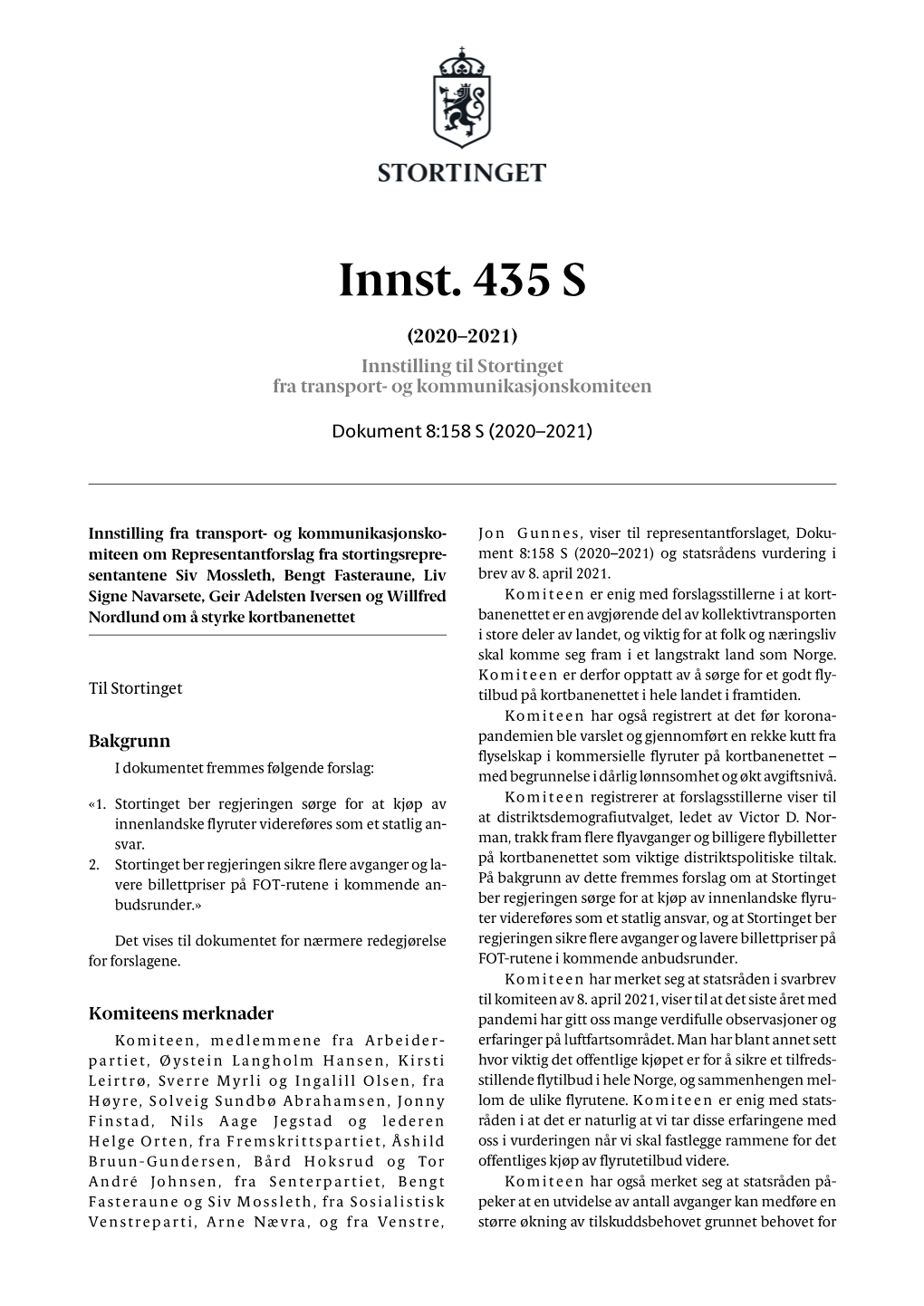 STORTINGET

Innst. 435 S

(2020–2021)

Innstilling til Stortinget fra transport- og kommunikasjonskomiteen

Dokument 8:158 S (2020–2021)

Innstilling fra transport- og kommunikasjonskomiteen om Representantforslag fra stortingsrepresentantene Siv Mossleth, Bengt Fasteraune, Liv Signe Navarsete, Geir Adelsten Iversen og Willfred Nordlund om å styrke kortbanenettet

Til Stortinget

Bakgrunn

I dokumentet fremmes følgende forslag:

«1. Stortinget ber regjeringen sørge for at kjøp av innenlandske flyruter videreføres som et statlig ansvar.

2. Stortinget ber regjeringen sikre flere avganger og lavere billettpriser på FOT-rutene i kommende anbudsrunder.»

Det vises til dokumentet for nærmere redegjørelse for forslagene.

Komiteens merknader

Komiteen, medlemmene fra Arbeiderpartiet, Øystein Langholm Hansen, Kirsti Leirtrø, Sverre Myrli og Ingalill Olsen, fra Høyre, Solveig Sundbø Abrahamsen, Jonny Finstad, Nils Aage Jegstad og lederen Helge Orten, fra Fremskrittspartiet, Åshild Bruun-Gundersen, Bård Hoksrud og Tor André Johnsen, fra Senterpartiet, Bengt Fasteraune og Siv Mossleth, fra Sosialistisk Venstreparti, Arne Nævra, og fra Venstre, Jon Gunnes, viser til representantforslaget, Dokument 8:158 S (2020–2021) og statsrådens vurdering i brev av 8. april 2021.

Komiteen er enig med forslagsstillerne i at kortbanenettet er en avgjørende del av kollektivtransporten i store deler av landet, og viktig for at folk og næringsliv skal komme seg fram i et langstrakt land som Norge. Komiteen er derfor opptatt av å sørge for et godt flytilbud på kortbanenettet i hele landet i framtiden.

Komiteen har også registrert at det før koronapandemien ble varslet og gjennomført en rekke kutt fra flyselskap i kommersielle flyruter på kortbanenettet – med begrunnelse i dårlig lønnsomhet og økt avgiftsnivå.

Komiteen registrerer at forslagsstillerne viser til at distriktsdemografiutvalget, ledet av Victor D. Norman, trakk fram flere flyavganger og billigere flybilletter på kortbanenettet som viktige distriktspolitiske tiltak. På bakgrunn av dette fremmes forslag om at Stortinget ber regjeringen sørge for at kjøp av innenlandske flyruter videreføres som et statlig ansvar, og at Stortinget ber regjeringen sikre flere avganger og lavere billettpriser på FOT-rutene i kommende anbudsrunder.

Komiteen har merket seg at statsråden i svarbrev til komiteen av 8. april 2021, viser til at det siste året med pandemi har gitt oss mange verdifulle observasjoner og erfaringer på luftfartsområdet. Man har blant annet sett hvor viktig det offentlige kjøpet er for å sikre et tilfredsstillende flytilbud i hele Norge, og sammenhengen mellom de ulike flyrutene. Komiteen er enig med statsråden i at det er naturlig at vi tar disse erfaringene med oss i vurderingen når vi skal fastlegge rammene for det offentliges kjøp av flyrutetilbud videre.

Komiteen har også merket seg at statsråden påpeker at en utvidelse av antall avganger kan medføre en større økning av tilskuddsbehovet grunnet behovet for